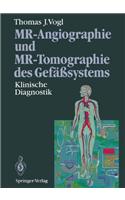 Thomas J. Vogl

MR-Angiographie und MR-Tomographie des Gefäßsystems

Klinische Diagnostik

Springer-Verlag